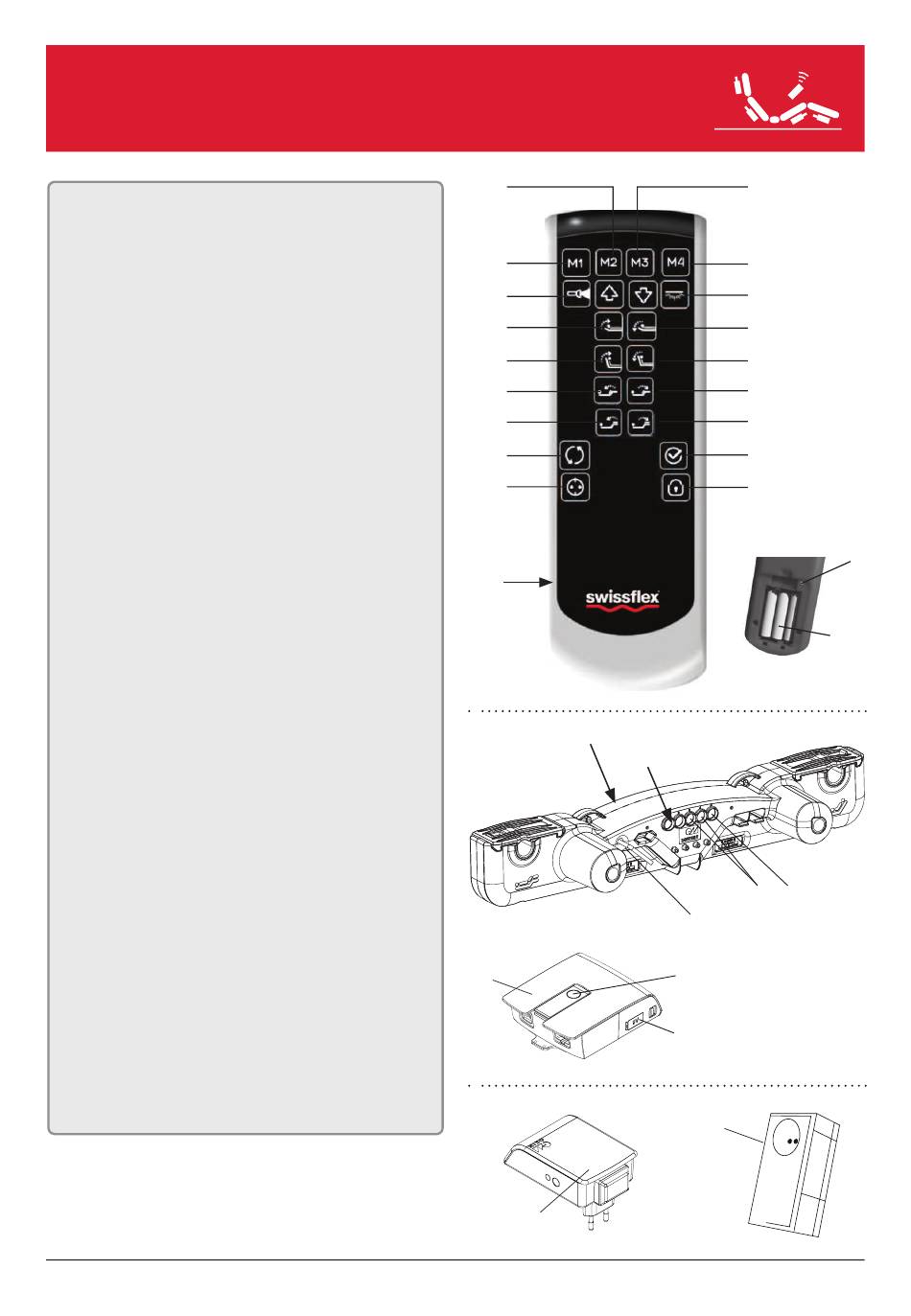 M1
M2
M3
M4

swissflex